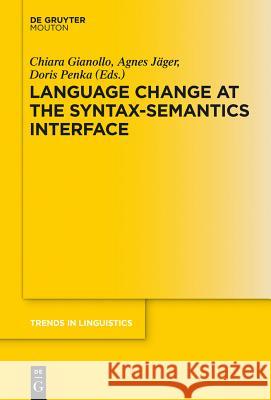 DE GRUYTER
MOUTON

Chiara Gianollo, Agnes Jäger, Doris Penka (Eds.)

LANGUAGE CHANGE AT THE SYNTAX-SEMANTICS INTERFACE

TRENDS IN LINGUISTICS

DE
G

Kraina Książek